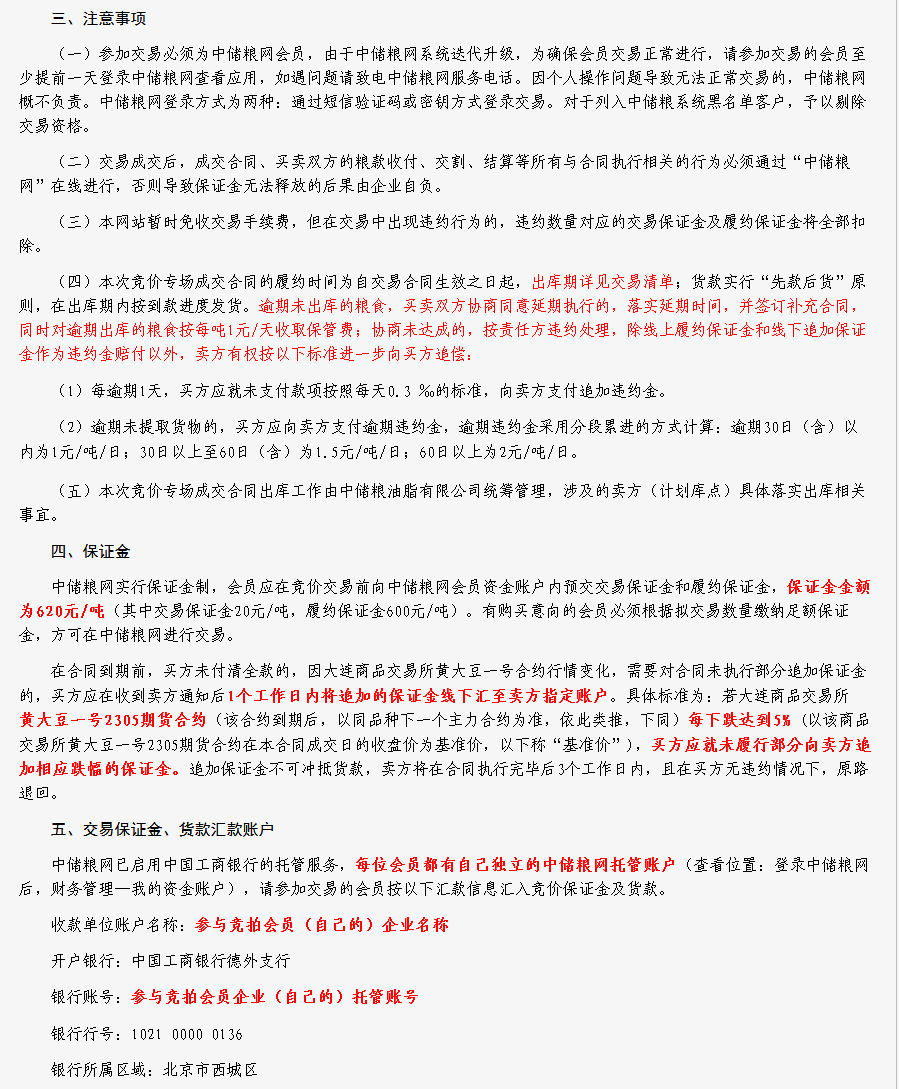 三、注意事项

（一）参加交易必须为中储粮网会员，由于中储粮网系统迭代升级，为确保会员交易正常进行，请参加交易的会员至少提前一天登录中储粮网查看应用，如遇问题请致电中储粮网服务电话。因个人操作问题导致无法正常交易的，中储粮网概不负责。中储粮网登录方式为两种：通过短信验证码或密钥方式登录交易。对于列入中储粮系统黑名单客户，予以剔除交易资格。

（二）交易成交后，成交合同、买卖双方的粮款收付、交割、结算等所有与合同执行相关的行为必须通过“中储粮网”在线进行，否则导致保证金无法释放的后果由企业自负。

（三）本网站暂时免收交易手续费，但在交易中出现违约行为的，违约数量对应的交易保证金及履约保证金将全部扣除。

（四）本次竞价专场成交合同的履约时间为自交易合同生效之日起，出库期详见交易清单；货款实行“先款后货”原则，在出库期内按到款进度发货。逾期未出库的粮食，买卖双方协商同意延期执行的，落实延期时间，并签订补充合同，同时对逾期出库的粮食按每吨1元/天收取保管费；协商未达成的，按责任方违约处理，除线上履约保证金和线下追加保证金作为违约金赔付以外，卖方有权按以下标准进一步向买方追偿：

（1）每逾期1天，买方应就未支付款项按照每天0.3 ‰的标准，向卖方支付追加违约金。

（2）逾期未提取货物的，买方应向卖方支付逾期违约金，逾期违约金采用分段累进的方式计算：逾期30日（含）以内为1元/吨/日；30日以上至60日（含）为1.5元/吨/日；60日以上为2元/吨/日。

（五）本次竞价专场成交合同出库工作由中储粮油脂有限公司统筹管理，涉及的卖方（计划库点）具体落实出库相关事宜。

四、保证金

中储粮网实行保证金制，会员应在竞价交易前向中储粮网会员资金账户内预交交易保证金和履约保证金，保证金金额为620元/吨（其中交易保证金20元/吨，履约保证金600元/吨）。有购买意向的会员必须根据拟交易数量缴纳足额保证金，方可在中储粮网进行交易。

在合同到期前，买方未付清全款的，因大连商品交易所黄大豆一号合约行情变化，需要对合同未执行部分追加保证金的，买方应在收到卖方通知后1个工作日内将追加的保证金线下汇至卖方指定账户。具体标准为：若大连商品交易所黄大豆一号2305期货合约（该合约到期后，以同品种下一个主力合约为准，依此类推，下同）每下跌达到5%（以该商品交易所黄大豆一号2305期货合约在本合同成交日的收盘价为基准价，以下称“基准价”），买方应就未履行部分向卖方追加相应跌幅的保证金。追加保证金不可冲抵货款，卖方将在合同执行完毕后3个工作日内，且在买方无违约情况下，原路退回。

五、交易保证金、货款汇款账户

中储粮网已启用中国工商银行的托管服务，每位会员都有自己独立的中储粮网托管账户（查看位置：登录中储粮网后，财务管理—我的资金账户），请参加交易的会员按以下汇款信息汇入竞价保证金及货款。

收款单位账户名称：参与竞拍会员（自己的）企业名称

开户银行：中国工商银行德外支行

银行账号：参与竞拍会员企业（自己的）托管账号

银行行号：1021 0000 0136

银行所属区域：北京市西城区